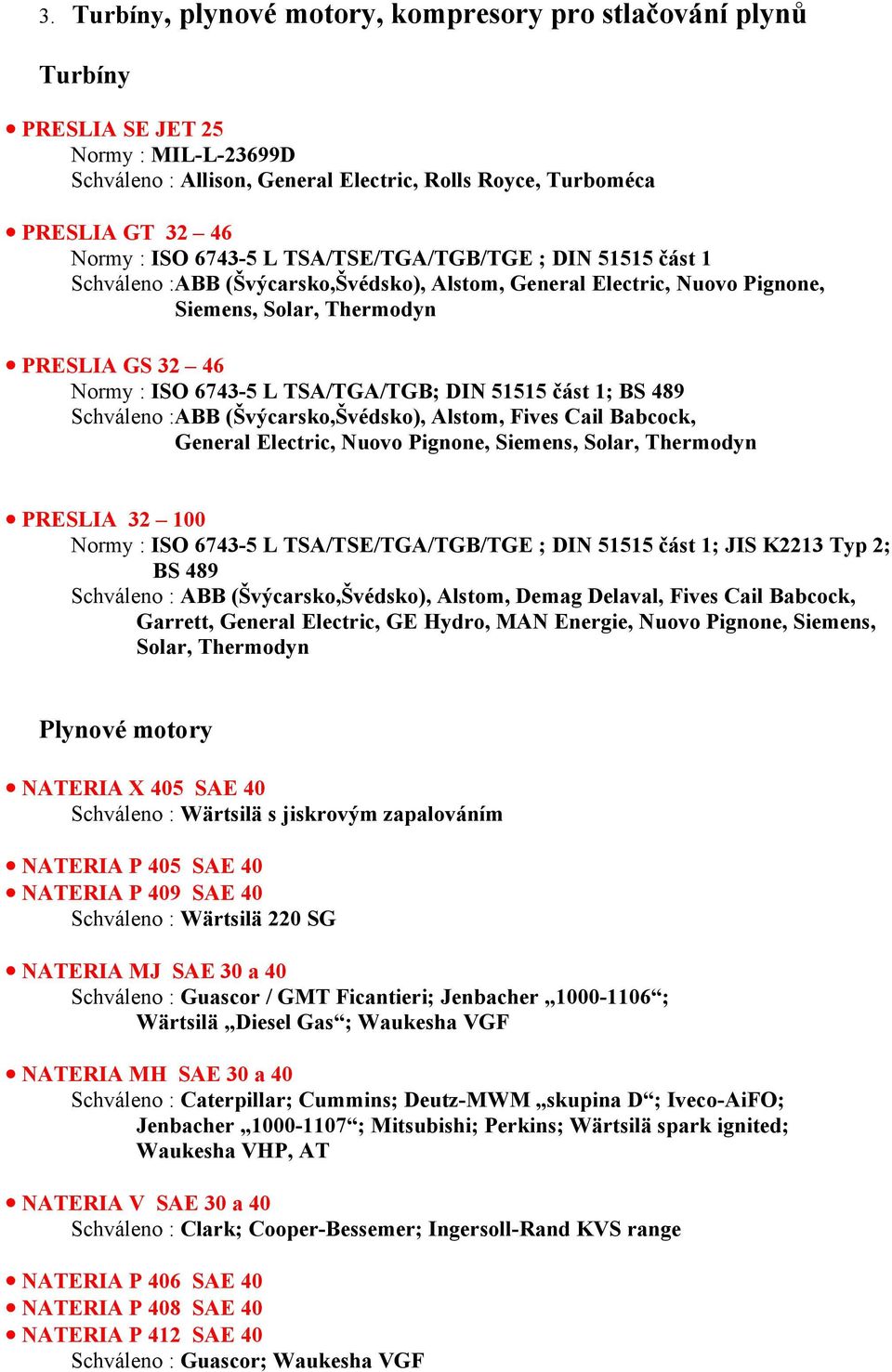 3. Turbíny, plynové motory, kompresory pro stlačování plynů

Turbíny

• PRESLIA SE JET 25
Normy : MIL-L-23699D
Schváleno : Allison, General Electric, Rolls Royce, Turboméca

• PRESLIA GT 32 – 46
Normy : ISO 6743-5 L TSA/TSE/TGA/TGB/TGE ; DIN 51515 část 1
Schváleno :ABB (Švýcarsko,Švédsko), Alstom, General Electric, Nuovo Pignone, Siemens, Solar, Thermodyn

• PRESLIA GS 32 – 46
Normy : ISO 6743-5 L TSA/TGA/TGB; DIN 51515 část 1; BS 489
Schváleno :ABB (Švýcarsko,Švédsko), Alstom, Fives Cail Babcock, General Electric, Nuovo Pignone, Siemens, Solar, Thermodyn

• PRESLIA 32 – 100
Normy : ISO 6743-5 L TSA/TSE/TGA/TGB/TGE ; DIN 51515 část 1; JIS K2213 Typ 2; BS 489
Schváleno : ABB (Švýcarsko,Švédsko), Alstom, Demag Delaval, Fives Cail Babcock, Garrett, General Electric, GE Hydro, MAN Energie, Nuovo Pignone, Siemens, Solar, Thermodyn

Plynové motory

• NATERIA X 405 SAE 40
Schváleno : Wärtsilä s jiskrovým zapalováním

• NATERIA P 405 SAE 40
• NATERIA P 409 SAE 40
Schváleno : Wärtsilä 220 SG

• NATERIA MJ SAE 30 a 40
Schváleno : Guascor / GMT Ficantieri; Jenbacher „1000-1106“; Wärtsilä „Diesel Gas“; Waukesha VGF

• NATERIA MH SAE 30 a 40
Schváleno : Caterpillar; Cummins; Deutz-MWM „skupina D“; Iveco-AiFO; Jenbacher „1000-1107“; Mitsubishi; Perkins; Wärtsilä spark ignited; Waukesha VHP, AT

• NATERIA V SAE 30 a 40
Schváleno : Clark; Cooper-Bessemer; Ingersoll-Rand KVS range

• NATERIA P 406 SAE 40
• NATERIA P 408 SAE 40
• NATERIA P 412 SAE 40
Schváleno : Guascor; Waukesha VGF